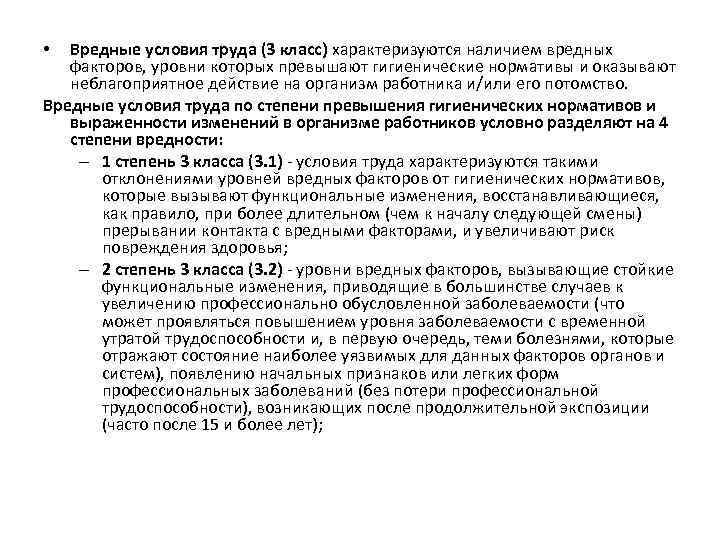 • Вредные условия труда (3 класс) характеризуются наличием вредных факторов, уровни которых превышают гигиенические нормативы и оказывают неблагоприятное действие на организм работника и/или его потомство.

Вредные условия труда по степени превышения гигиенических нормативов и выраженности изменений в организме работников условно разделяют на 4 степени вредности:

– 1 степень 3 класса (3.1) - условия труда характеризуются такими отклонениями уровней вредных факторов от гигиенических нормативов, которые вызывают функциональные изменения, восстанавливающиеся, как правило, при более длительном (чем к началу следующей смены) прерывании контакта с вредными факторами, и увеличивают риск повреждения здоровья;

– 2 степень 3 класса (3.2) - уровни вредных факторов, вызывающие стойкие функциональные изменения, приводящие в большинстве случаев к увеличению профессионально обусловленной заболеваемости (что может проявляться повышением уровня заболеваемости с временной утратой трудоспособности и, в первую очередь, теми болезнями, которые отражают состояние наиболее уязвимых для данных факторов органов и систем), появлению начальных признаков или легких форм профессиональных заболеваний (без потери профессиональной трудоспособности), возникающих после продолжительной экспозиции (часто после 15 и более лет);